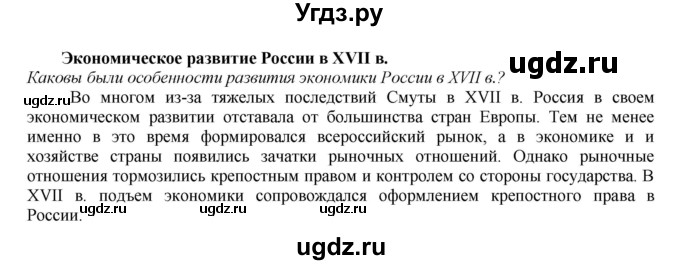 Угдз.ру

Экономическое развитие России в XVII в.

ugdz.ru

Каковы были особенности развития экономики России в XVII в.?

ugdz.ru Во многом из-за тяжелых последствий Смуты в XVII в. Россия в своем экономическом развитии отставала от большинства стран Европы. Тем не менее именно в это время формировался всероссийский рынок, а в экономике и и хозяйстве страны появились зачатки рыночных отношений. Однако рыночные отношения тормозились крепостным правом и контролем со стороны государства. В XVII в. подъем экономики сопровождался оформлением крепостного права в России. ugdz.ru ugdz.ru ugdz.ru

ugdz.ru